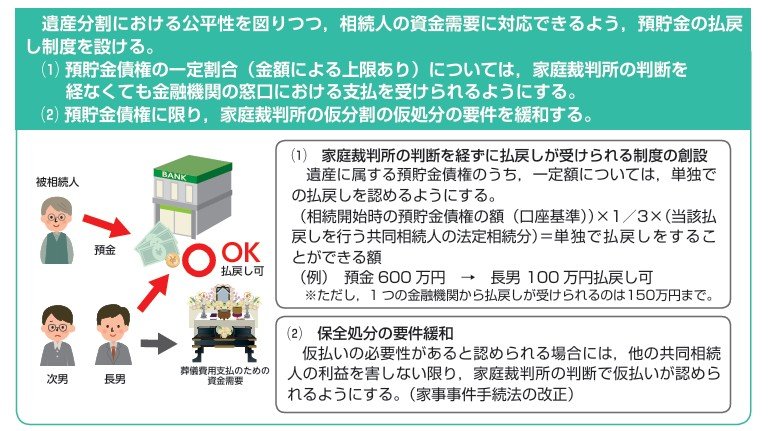 遺産分割における公平性を図りつつ，相続人の資金需要に対応できるよう，預貯金の払戻し制度を設ける。
⑴ 預貯金債権の一定割合（金額による上限あり）については，家庭裁判所の判断を経なくても金融機関の窓口における支払を受けられるようにする。
⑵ 預貯金債権に限り，家庭裁判所の仮分割の仮処分の要件を緩和する。

被相続人

BANK

預金

OK
払戻し可

次男

長男

葬儀費用支払のための資金需要

⑴ 家庭裁判所の判断を経ずに払戻しが受けられる制度の創設
遺産に属する預貯金債権のうち，一定額については，単独での払戻しを認めるようにする。
（相続開始時の預貯金債権の額（口座基準））×１／３×（当該払戻しを行う共同相続人の法定相続分）＝単独で払戻しをすることができる額
（例） 預金 600 万円 → 長男 100 万円払戻し可
※ただし，１つの金融機関から払戻しが受けられるのは150万円まで。

⑵ 保全処分の要件緩和
仮払いの必要性があると認められる場合には，他の共同相続人の利益を害しない限り，家庭裁判所の判断で仮払いが認められるようにする。（家事事件手続法の改正）